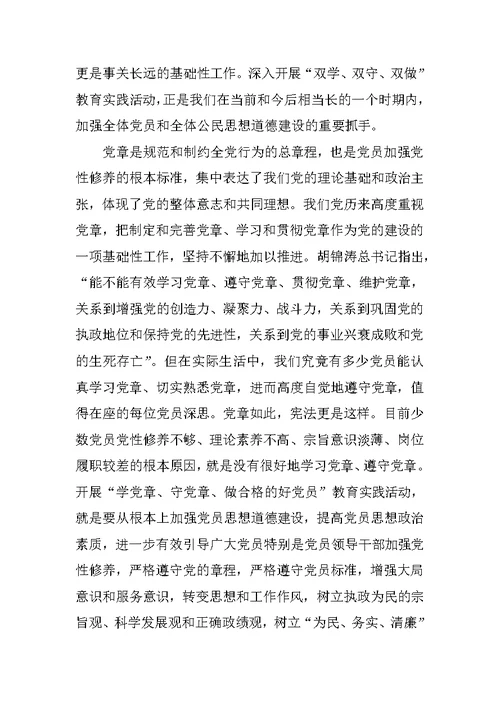 更是事关长远的基础性工作。深入开展“双学、双守、双做”教育实践活动，正是我们在当前和今后相当长的一个时期内，加强全体党员和全体公民思想道德建设的重要抓手。

党章是规范和制约全党行为的总章程，也是党员加强党性修养的根本标准，集中表达了我们党的理论基础和政治主张，体现了党的整体意志和共同理想。我们党历来高度重视党章，把制定和完善党章、学习和贯彻党章作为党的建设的一项基础性工作，坚持不懈地加以推进。胡锦涛总书记指出，“能不能有效学习党章、遵守党章、贯彻党章、维护党章，关系到增强党的创造力、凝聚力、战斗力，关系到巩固党的执政地位和保持党的先进性，关系到党的事业兴衰成败和党的生死存亡”。但在实际生活中，我们究竟有多少党员能认真学习党章、切实熟悉党章，进而高度自觉地遵守党章，值得在座的每位党员深思。党章如此，宪法更是这样。目前少数党员党性修养不够、理论素养不高、宗旨意识淡薄、岗位履职较差的根本原因，就是没有很好地学习党章、遵守党章。开展“学党章、守党章、做合格的好党员”教育实践活动，就是要从根本上加强党员思想道德建设，提高党员思想政治素质，进一步有效引导广大党员特别是党员领导干部加强党性修养，严格遵守党的章程，严格遵守党员标准，增强大局意识和服务意识，转变思想和工作作风，树立执政为民的宗旨观、科学发展观和正确政绩观，树立“为民、务实、清廉”